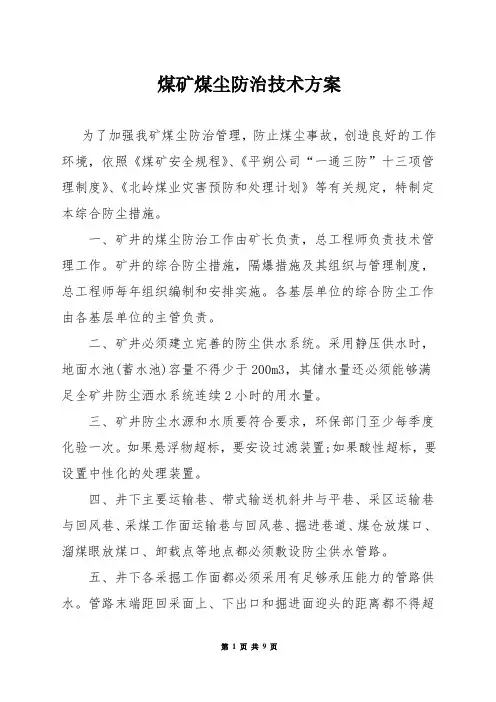 煤矿煤尘防治技术方案

为了加强我矿煤尘防治管理，防止煤尘事故，创造良好的工作环境，依照《煤矿安全规程》、《平朔公司“一通三防”十三项管理制度》、《北岭煤业灾害预防和处理计划》等有关规定，特制定本综合防尘措施。

一、矿井的煤尘防治工作由矿长负责，总工程师负责技术管理工作。矿井的综合防尘措施，隔爆措施及其组织与管理制度，总工程师每年组织编制和安排实施。各基层单位的综合防尘工作由各基层单位的主管负责。

二、矿井必须建立完善的防尘供水系统。采用静压供水时，地面水池(蓄水池)容量不得少于200m3，其储水量还必须能够满足全矿井防尘洒水系统连续2小时的用水量。

三、矿井防尘水源和水质要符合要求，环保部门至少每季度化验一次。如果悬浮物超标，要安设过滤装置;如果酸性超标，要设置中性化的处理装置。

四、井下主要运输巷、带式输送机斜井与平巷、采区运输巷与回风巷、采煤工作面运输巷与回风巷、掘进巷道、煤仓放煤口、溜煤眼放煤口、卸载点等地点都必须敷设防尘供水管路。

五、井下各采掘工作面都必须采用有足够承压能力的管路供水。管路末端距回采面上、下出口和掘进面迎头的距离都不得超

第 1 页 共 9 页